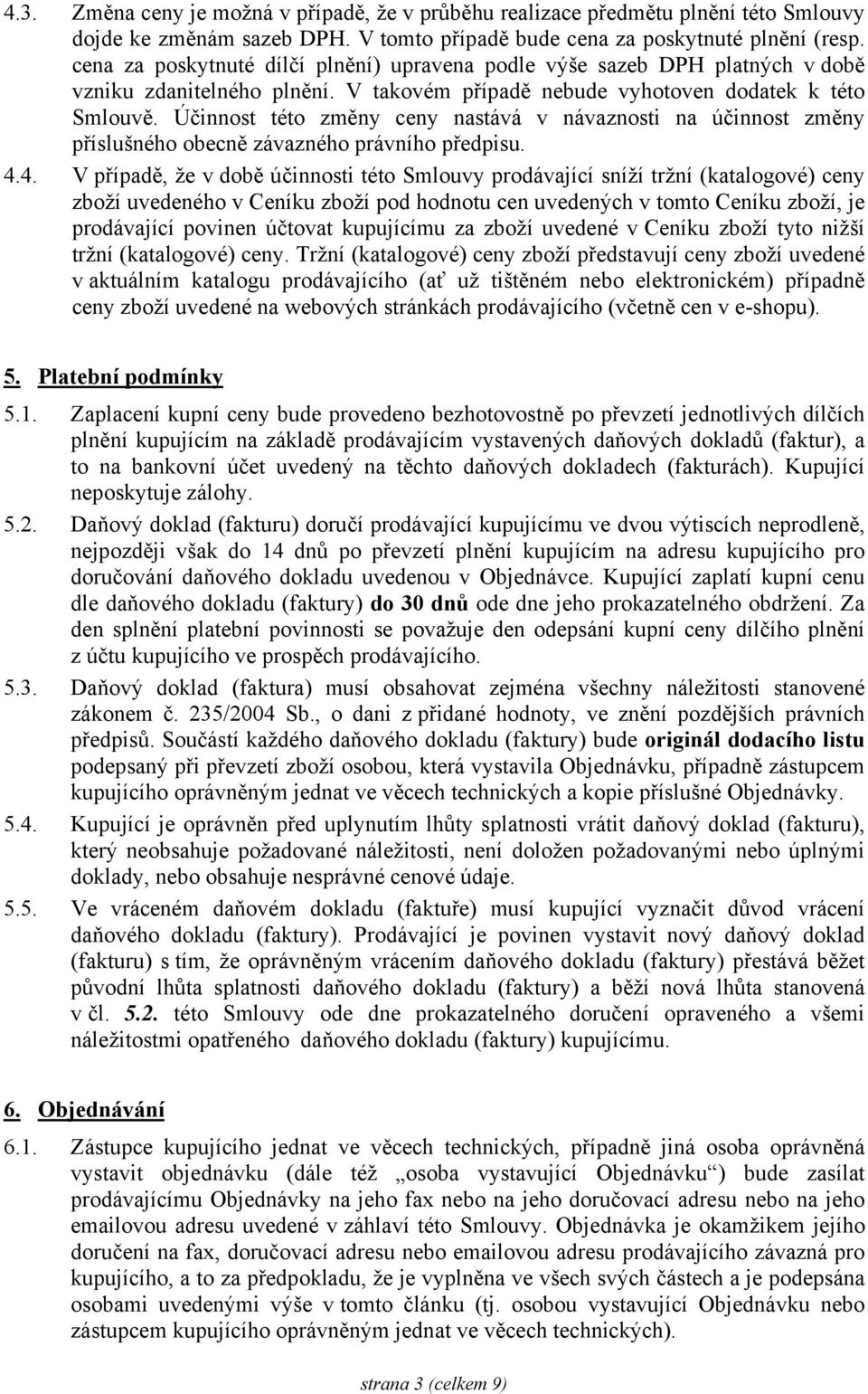 4.3. Změna ceny je možná v případě, že v průběhu realizace předmětu plnění této Smlouvy dojde ke změnám sazeb DPH. V tomto případě bude cena za poskytnuté plnění (resp. cena za poskytnuté dílčí plnění) upravena podle výše sazeb DPH platných v době vzniku zdanitelného plnění. V takovém případě nebude vyhotoven dodatek k této Smlouvě. Účinnost této změny ceny nastává v návaznosti na účinnost změny příslušného obecně závazného právního předpisu.

4.4. V případě, že v době účinnosti této Smlouvy prodávající sníží tržní (katalogové) ceny zboží uvedeného v Ceníku zboží pod hodnotu cen uvedených v tomto Ceníku zboží, je prodávající povinen účtovat kupujícímu za zboží uvedené v Ceníku zboží tyto nižší tržní (katalogové) ceny. Tržní (katalogové) ceny zboží představují ceny zboží uvedené v aktuálním katalogu prodávajícího (ať už tištěném nebo elektronickém) případně ceny zboží uvedené na webových stránkách prodávajícího (včetně cen v e-shopu).

5. Platební podmínky

5.1. Zaplacení kupní ceny bude provedeno bezhotovostně po převzetí jednotlivých dílčích plnění kupujícím na základě prodávajícím vystavených daňových dokladů (faktur), a to na bankovní účet uvedený na těchto daňových dokladech (fakturách). Kupující neposkytuje zálohy.

5.2. Daňový doklad (fakturu) doručí prodávající kupujícímu ve dvou výtiscích neprodleně, nejpozději však do 14 dnů po převzetí plnění kupujícím na adresu kupujícího pro doručování daňového dokladu uvedenou v Objednávce. Kupující zaplatí kupní cenu dle daňového dokladu (faktury) do 30 dnů ode dne jeho prokazatelného obdržení. Za den splnění platební povinnosti se považuje den odepsání kupní ceny dílčího plnění z účtu kupujícího ve prospěch prodávajícího.

5.3. Daňový doklad (faktura) musí obsahovat zejména všechny náležitosti stanovené zákonem č. 235/2004 Sb., o dani z přidané hodnoty, ve znění pozdějších právních předpisů. Součástí každého daňového dokladu (faktury) bude originál dodacího listu podepsaný při převzetí zboží osobou, která vystavila Objednávku, případně zástupcem kupujícího oprávněným jednat ve věcech technických a kopie příslušné Objednávky.

5.4. Kupující je oprávněn před uplynutím lhůty splatnosti vrátit daňový doklad (fakturu), který neobsahuje požadované náležitosti, není doložen požadovanými nebo úplnými doklady, nebo obsahuje nesprávné cenové údaje.

5.5. Ve vráceném daňovém dokladu (faktuře) musí kupující vyznačit důvod vrácení daňového dokladu (faktury). Prodávající je povinen vystavit nový daňový doklad (fakturu) s tím, že oprávněným vrácením daňového dokladu (faktury) přestává běžet původní lhůta splatnosti daňového dokladu (faktury) a běží nová lhůta stanovená v čl. 5.2. této Smlouvy ode dne prokazatelného doručení opraveného a všemi náležitostmi opatřeného daňového dokladu (faktury) kupujícímu.

6. Objednávání

6.1. Zástupce kupujícího jednat ve věcech technických, případně jiná osoba oprávněná vystavit objednávku (dále též „osoba vystavující Objednávku“) bude zasílat prodávajícímu Objednávky na jeho fax nebo na jeho doručovací adresu nebo na jeho emailovou adresu uvedené v záhlaví této Smlouvy. Objednávka je okamžikem jejího doručení na fax, doručovací adresu nebo emailovou adresu prodávajícího závazná pro kupujícího, a to za předpokladu, že je vyplněna ve všech svých částech a je podepsána osobami uvedenými výše v tomto článku (tj. osobou vystavující Objednávku nebo zástupcem kupujícího oprávněným jednat ve věcech technických).

strana 3 (celkem 9)